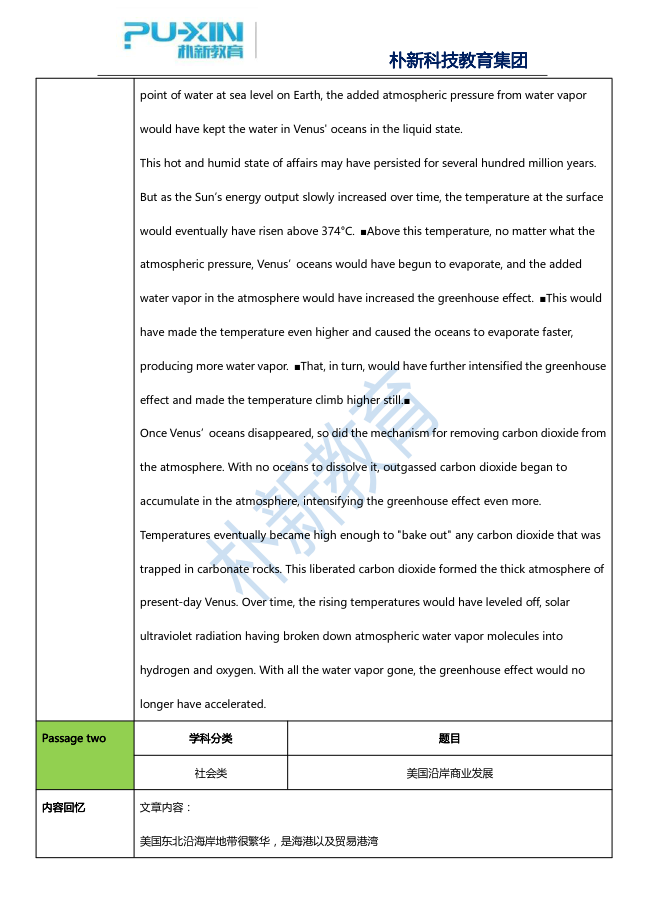 PU-XIN 朴新教育

朴新科技教育集团

point of water at sea level on Earth, the added atmospheric pressure from water vapor would have kept the water in Venus' oceans in the liquid state.

This hot and humid state of affairs may have persisted for several hundred million years. But as the Sun's energy output slowly increased over time, the temperature at the surface would eventually have risen above 374°C. ■Above this temperature, no matter what the atmospheric pressure, Venus' oceans would have begun to evaporate, and the added water vapor in the atmosphere would have increased the greenhouse effect. ■This would have made the temperature even higher and caused the oceans to evaporate faster, producing more water vapor. ■That, in turn, would have further intensified the greenhouse effect and made the temperature climb higher still.■

Once Venus' oceans disappeared, so did the mechanism for removing carbon dioxide from the atmosphere. With no oceans to dissolve it, outgassed carbon dioxide began to accumulate in the atmosphere, intensifying the greenhouse effect even more. Temperatures eventually became high enough to "bake out" any carbon dioxide that was trapped in carbonate rocks. This liberated carbon dioxide formed the thick atmosphere of present-day Venus. Over time, the rising temperatures would have leveled off, solar ultraviolet radiation having broken down atmospheric water vapor molecules into hydrogen and oxygen. With all the water vapor gone, the greenhouse effect would no longer have accelerated.

| Passage two | 学科分类 | 题目 |
|---|---|---|
| | 社会类 | 美国沿岸商业发展 |

内容回忆

文章内容：

美国东北沿海岸地带很繁华，是海港以及贸易港湾

朴新教育